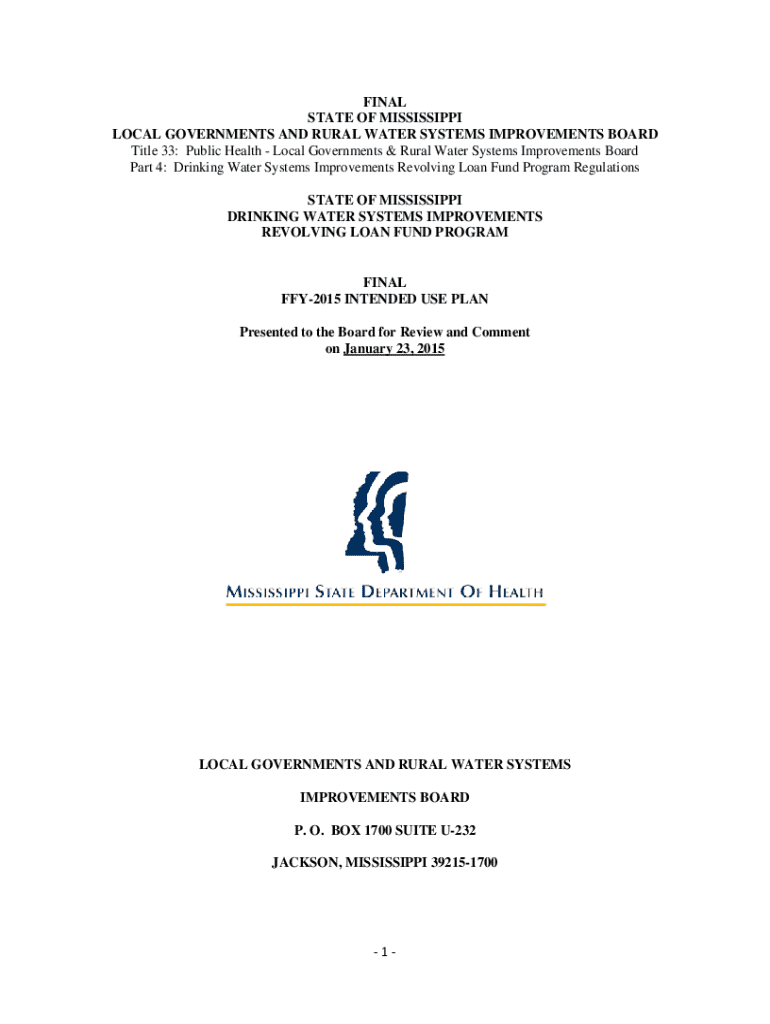 FINAL
STATE OF MISSISSIPPI
LOCAL GOVERNMENTS AND RURAL WATER SYSTEMS IMPROVEMENTS BOARD
Title 33: Public Health - Local Governments & Rural Water Systems Improvements Board
Part 4: Drinking Water Systems Improvements Revolving Loan Fund Program Regulations

STATE OF MISSISSIPPI
DRINKING WATER SYSTEMS IMPROVEMENTS
REVOLVING LOAN FUND PROGRAM

FINAL
FFY-2015 INTENDED USE PLAN

Presented to the Board for Review and Comment
on January 23, 2015

MISSISSIPPI STATE DEPARTMENT OF HEALTH

LOCAL GOVERNMENTS AND RURAL WATER SYSTEMS

IMPROVEMENTS BOARD

P. O. BOX 1700 SUITE U-232

JACKSON, MISSISSIPPI 39215-1700

- 1 -